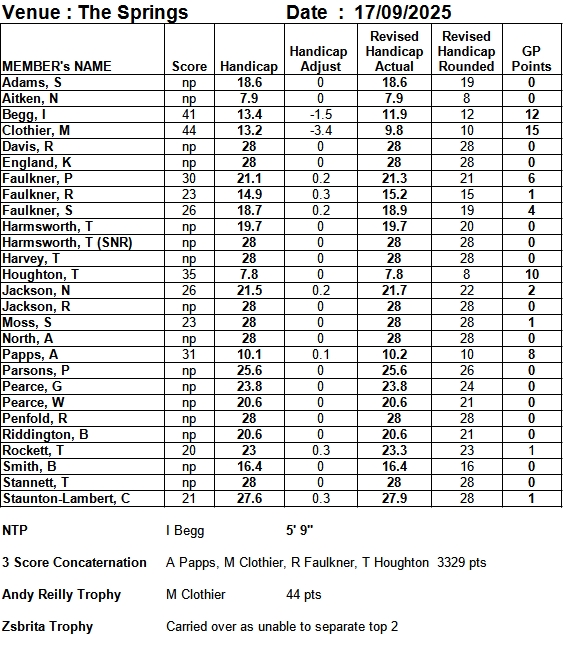 Venue : The Springs Date : 17/09/2025

| MEMBER's NAME | Score | Handicap | Handicap Adjust | Revised Handicap Actual | Revised Handicap Rounded | GP Points |
|---|---|---|---|---|---|---|
| Adams, S | np | 18.6 | 0 | 18.6 | 19 | 0 |
| Aitken, N | np | 7.9 | 0 | 7.9 | 8 | 0 |
| Begg, I | 41 | 13.4 | -1.5 | 11.9 | 12 | 12 |
| Clothier, M | 44 | 13.2 | -3.4 | 9.8 | 10 | 15 |
| Davis, R | np | 28 | 0 | 28 | 28 | 0 |
| England, K | np | 28 | 0 | 28 | 28 | 0 |
| Faulkner, P | 30 | 21.1 | 0.2 | 21.3 | 21 | 6 |
| Faulkner, R | 23 | 14.9 | 0.3 | 15.2 | 15 | 1 |
| Faulkner, S | 26 | 18.7 | 0.2 | 18.9 | 19 | 4 |
| Harmsworth, T | np | 19.7 | 0 | 19.7 | 20 | 0 |
| Harmsworth, T (SNR) | np | 28 | 0 | 28 | 28 | 0 |
| Harvey, T | np | 28 | 0 | 28 | 28 | 0 |
| Houghton, T | 35 | 7.8 | 0 | 7.8 | 8 | 10 |
| Jackson, N | 26 | 21.5 | 0.2 | 21.7 | 22 | 2 |
| Jackson, R | np | 28 | 0 | 28 | 28 | 0 |
| Moss, S | 23 | 28 | 0 | 28 | 28 | 1 |
| North, A | np | 28 | 0 | 28 | 28 | 0 |
| Papps, A | 31 | 10.1 | 0.1 | 10.2 | 10 | 8 |
| Parsons, P | np | 25.6 | 0 | 25.6 | 26 | 0 |
| Pearce, G | np | 23.8 | 0 | 23.8 | 24 | 0 |
| Pearce, W | np | 20.6 | 0 | 20.6 | 21 | 0 |
| Penfold, R | np | 28 | 0 | 28 | 28 | 0 |
| Riddington, B | np | 20.6 | 0 | 20.6 | 21 | 0 |
| Rockett, T | 20 | 23 | 0.3 | 23.3 | 23 | 1 |
| Smith, B | np | 16.4 | 0 | 16.4 | 16 | 0 |
| Stannett, T | np | 28 | 0 | 28 | 28 | 0 |
| Staunton-Lambert, C | 21 | 27.6 | 0.3 | 27.9 | 28 | 1 |

NTP I Begg 5' 9"

3 Score Concaternation A Papps, M Clothier, R Faulkner, T Houghton 3329 pts

Andy Reilly Trophy M Clothier 44 pts

Zsbrita Trophy Carried over as unable to separate top 2